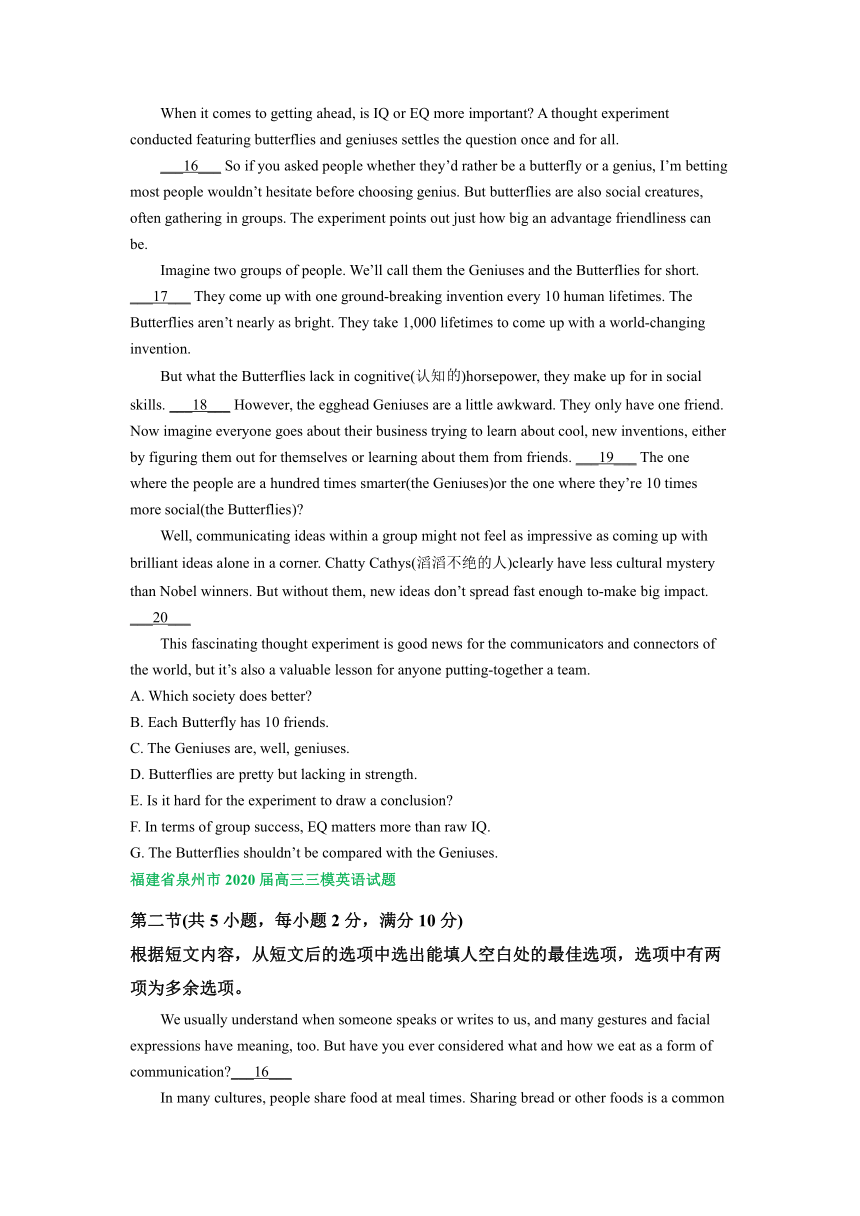 When it comes to getting ahead, is IQ or EQ more important? A thought experiment conducted featuring butterflies and geniuses settles the question once and for all.

___16___ So if you asked people whether they'd rather be a butterfly or a genius, I'm betting most people wouldn't hesitate before choosing genius. But butterflies are also social creatures, often gathering in groups. The experiment points out just how big an advantage friendliness can be.

Imagine two groups of people. We'll call them the Geniuses and the Butterflies for short. ___17___ They come up with one ground-breaking invention every 10 human lifetimes. The Butterflies aren't nearly as bright. They take 1,000 lifetimes to come up with a world-changing invention.

But what the Butterflies lack in cognitive(认知的)horsepower, they make up for in social skills. ___18___ However, the egghead Geniuses are a little awkward. They only have one friend. Now imagine everyone goes about their business trying to learn about cool, new inventions, either by figuring them out for themselves or learning about them from friends. ___19___ The one where the people are a hundred times smarter(the Geniuses)or the one where they're 10 times more social(the Butterflies)?

Well, communicating ideas within a group might not feel as impressive as coming up with brilliant ideas alone in a corner. Chatty Cathys(滔滔不绝的人)clearly have less cultural mystery than Nobel winners. But without them, new ideas don't spread fast enough to-make big impact. ___20___

This fascinating thought experiment is good news for the communicators and connectors of the world, but it's also a valuable lesson for anyone putting-together a team.

A. Which society does better?
B. Each Butterfly has 10 friends.
C. The Geniuses are, well, geniuses.
D. Butterflies are pretty but lacking in strength.
E. Is it hard for the experiment to draw a conclusion?
F. In terms of group success, EQ matters more than raw IQ.
G. The Butterflies shouldn't be compared with the Geniuses.

福建省泉州市 2020 届高三三模英语试题

第二节(共 5 小题，每小题 2 分，满分 10 分)

根据短文内容，从短文后的选项中选出能填人空白处的最佳选项，选项中有两项为多余选项。

We usually understand when someone speaks or writes to us, and many gestures and facial expressions have meaning, too. But have you ever considered what and how we eat as a form of communication?___16___

In many cultures, people share food at meal times. Sharing bread or other foods is a common